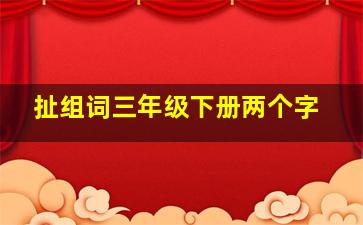 扯组词三年级下册两个字